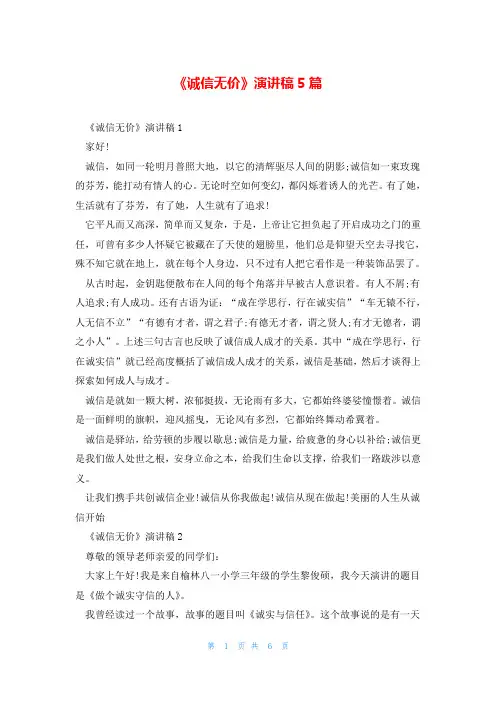 《诚信无价》演讲稿 5 篇

《诚信无价》演讲稿 1

家好!

诚信，如同一轮明月普照大地，以它的清辉驱尽人间的阴影;诚信如一束玫瑰的芬芳，能打动有情人的心。无论时空如何变幻，都闪烁着诱人的光芒。有了她，生活就有了芬芳，有了她，人生就有了追求!

它平凡而又高深，简单而又复杂，于是，上帝让它担负起了开启成功之门的重任，可曾有多少人怀疑它被藏在了天使的翅膀里，他们总是仰望天空去寻找它，殊不知它就在地上，就在每个人身边，只不过有人把它看作是一种装饰品罢了。

从古时起，金钥匙便散布在人间的每个角落并早被古人意识着。有人不屑;有人追求;有人成功。还有古语为证：“成在学思行，行在诚实信”“车无辕不行，人无信不立”“有德有才者，谓之君子;有德无才者，谓之贤人;有才无德者，谓之小人”。上述三句古言也反映了诚信成人成才的关系。其中“成在学思行，行在诚实信”就已经高度概括了诚信成人成才的关系，诚信是基础，然后才谈得上探索如何成人与成才。

诚信是就如一颗大树，浓郁挺拔，无论雨有多大，它都始终婆娑憧憬着。诚信是一面鲜明的旗帜，迎风摇曳，无论风有多烈，它都始终舞动希冀着。

诚信是驿站，给劳顿的步履以歇息;诚信是力量，给疲惫的身心以补给;诚信更是我们做人处世之根，安身立命之本，给我们生命以支撑，给我们一路跋涉以意义。

让我们携手共创诚信企业!诚信从你我做起!诚信从现在做起!美丽的人生从诚信开始

《诚信无价》演讲稿 2

尊敬的领导老师亲爱的同学们:

大家上午好!我是来自榆林八一小学三年级的学生黎俊硕，我今天演讲的题目是《做个诚实守信的人》。

我曾经读过一个故事，故事的题目叫《诚实与信任》。这个故事说的是有一天

第 1 页 共 6 页